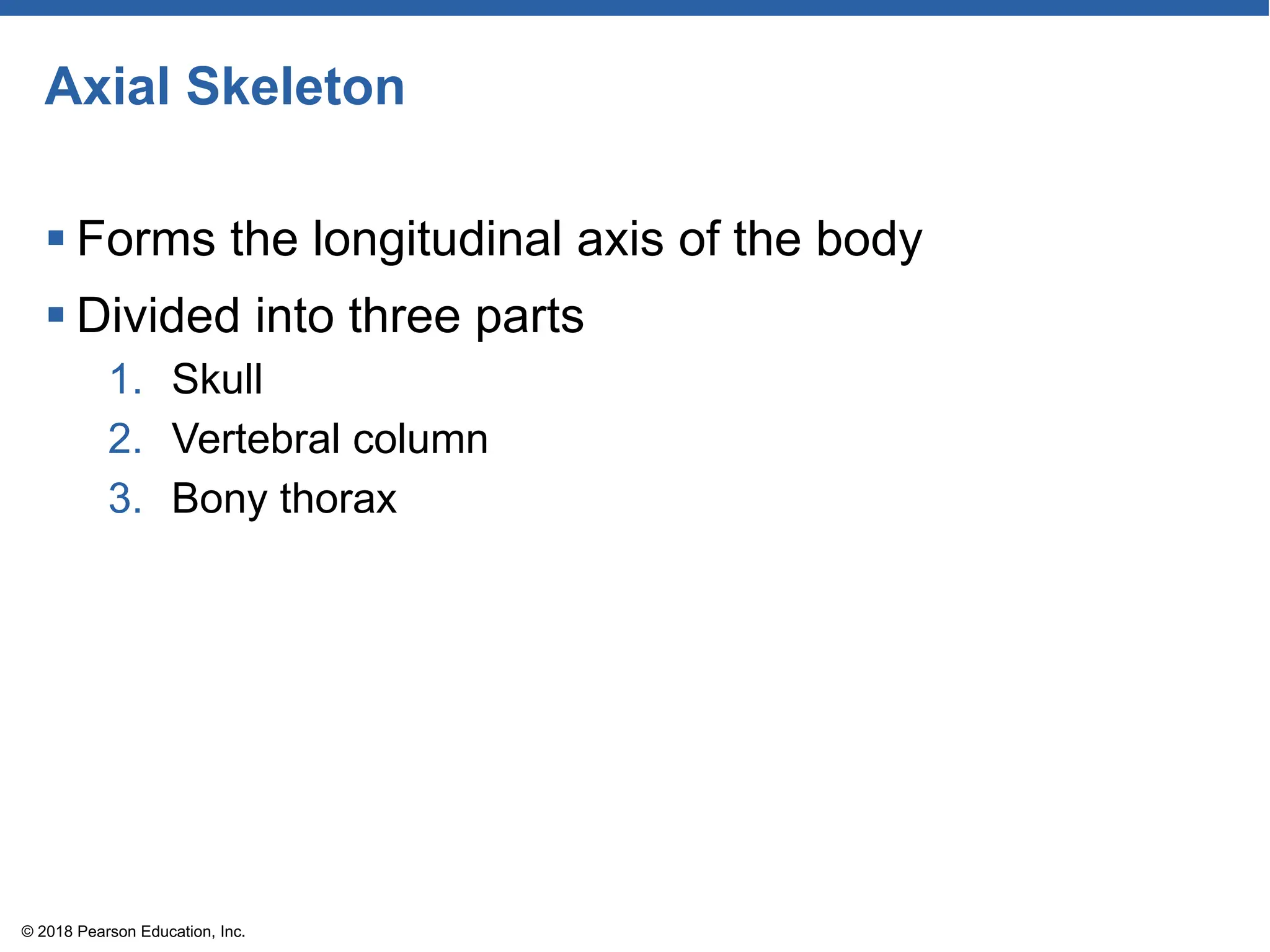 Axial Skeleton

▪ Forms the longitudinal axis of the body

▪ Divided into three parts

1. Skull
2. Vertebral column
3. Bony thorax

© 2018 Pearson Education, Inc.